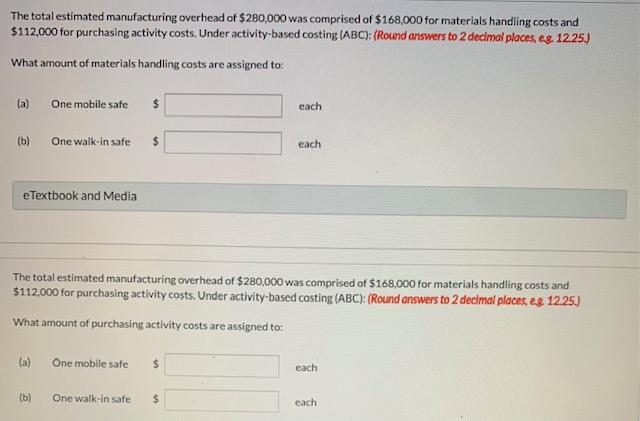 The total estimated manufacturing overhead of $280,000 was comprised of $168,000 for materials handling costs and $112,000 for purchasing activity costs. Under activity-based costing (ABC): (Round answers to 2 decimal places, e.g. 12.25.)

What amount of materials handling costs are assigned to:

(a) One mobile safe $ ____ each

(b) One walk-in safe $ ____ each

eTextbook and Media

The total estimated manufacturing overhead of $280,000 was comprised of $168,000 for materials handling costs and $112,000 for purchasing activity costs. Under activity-based costing (ABC): (Round answers to 2 decimal places, e.g. 12.25.)

What amount of purchasing activity costs are assigned to:

(a) One mobile safe $ ____ each

(b) One walk-in safe $ ____ each